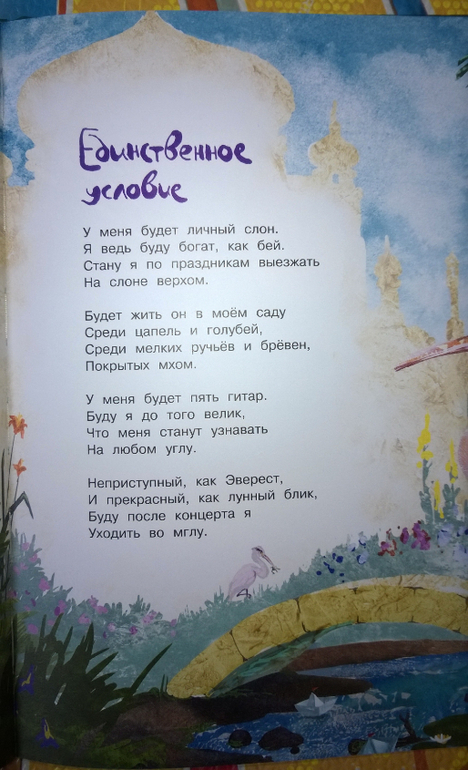 Единственное условие

У меня будет личный слон.
Я ведь буду богат, как бей.
Стану я по праздникам выезжать
На слоне верхом.

Будет жить он в моём саду
Среди цапель и голубей,
Среди мелких ручьёв и брёвен,
Покрытых мхом.

У меня будет пять гитар.
Буду я до того велик,
Что меня станут узнавать
На любом углу.

Неприступный, как Эверест,
И прекрасный, как лунный блик,
Буду после концерта я
Уходить во мглу.